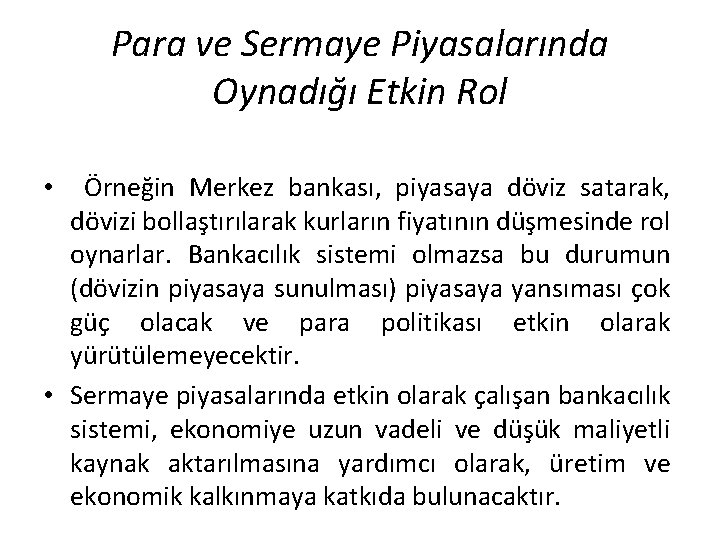 Para ve Sermaye Piyasalarında Oynadığı Etkin Rol

• Örneğin Merkez bankası, piyasaya döviz satarak, dövizi bollaştırılarak kurların fiyatının düşmesinde rol oynarlar. Bankacılık sistemi olmazsa bu durumun (dövizin piyasaya sunulması) piyasaya yansıması çok güç olacak ve para politikası etkin olarak yürütülemeyecektir.

• Sermaye piyasalarında etkin olarak çalışan bankacılık sistemi, ekonomiye uzun vadeli ve düşük maliyetli kaynak aktarılmasına yardımcı olarak, üretim ve ekonomik kalkınmaya katkıda bulunacaktır.